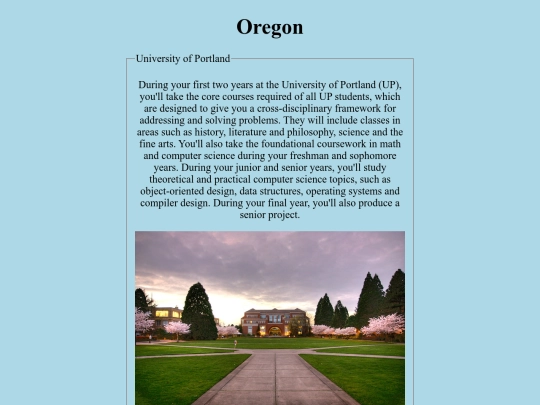 Oregon

University of Portland

During your first two years at the University of Portland (UP), you'll take the core courses required of all UP students, which are designed to give you a cross-disciplinary framework for addressing and solving problems. They will include classes in areas such as history, literature and philosophy, science and the fine arts. You'll also take the foundational coursework in math and computer science during your freshman and sophomore years. During your junior and senior years, you'll study theoretical and practical computer science topics, such as object-oriented design, data structures, operating systems and compiler design. During your final year, you'll also produce a senior project.